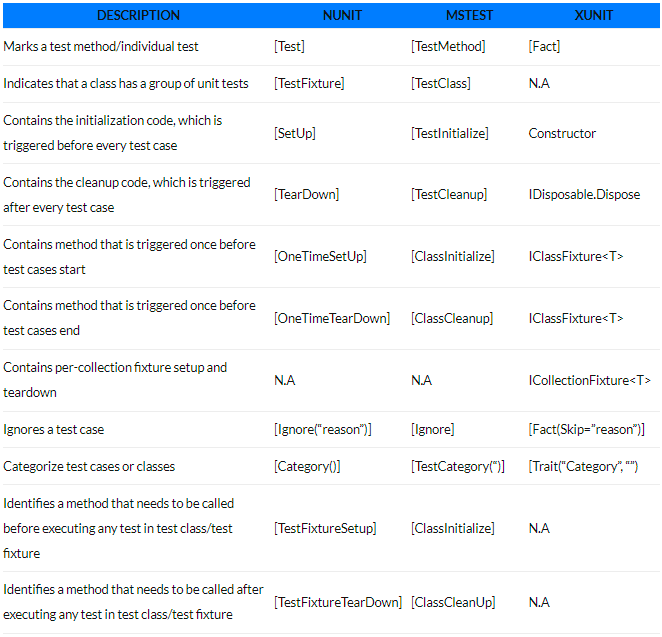 | DESCRIPTION | NUNIT | MSTEST | XUNIT |
|---|---|---|---|
| Marks a test method/individual test | [Test] | [TestMethod] | [Fact] |
| Indicates that a class has a group of unit tests | [TestFixture] | [TestClass] | N.A |
| Contains the initialization code, which is triggered before every test case | [SetUp] | [TestInitialize] | Constructor |
| Contains the cleanup code, which is triggered after every test case | [TearDown] | [TestCleanup] | IDisposable.Dispose |
| Contains method that is triggered once before test cases start | [OneTimeSetUp] | [ClassInitialize] | IClassFixture<T> |
| Contains method that is triggered once before test cases end | [OneTimeTearDown] | [ClassCleanup] | IClassFixture<T> |
| Contains per-collection fixture setup and teardown | N.A | N.A | ICollectionFixture<T> |
| Ignores a test case | [Ignore("reason")] | [Ignore] | [Fact(Skip="reason")] |
| Categorize test cases or classes | [Category()] | [TestCategory(")] | [Trait("Category", "") |
| Identifies a method that needs to be called before executing any test in test class/test fixture | [TestFixtureSetup] | [ClassInitialize] | N.A |
| Identifies a method that needs to be called after executing any test in test class/test fixture | [TestFixtureTearDown] | [ClassCleanUp] | N.A |